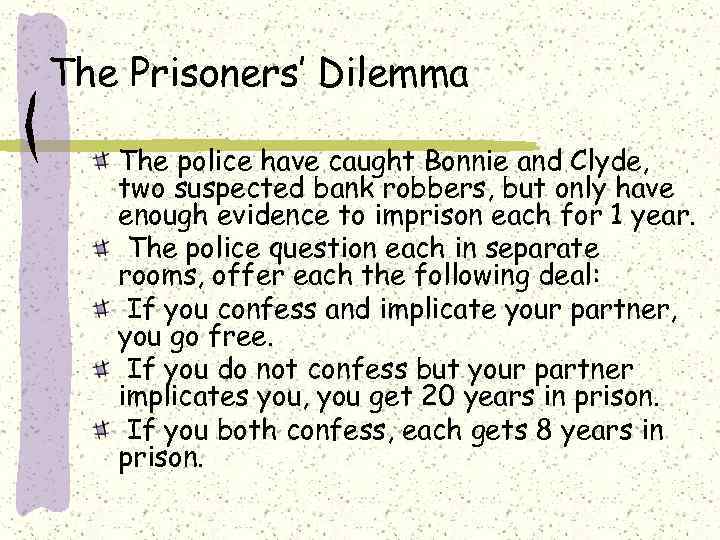 The Prisoners' Dilemma

The police have caught Bonnie and Clyde, two suspected bank robbers, but only have enough evidence to imprison each for 1 year.

The police question each in separate rooms, offer each the following deal:

If you confess and implicate your partner, you go free.

If you do not confess but your partner implicates you, you get 20 years in prison.

If you both confess, each gets 8 years in prison.